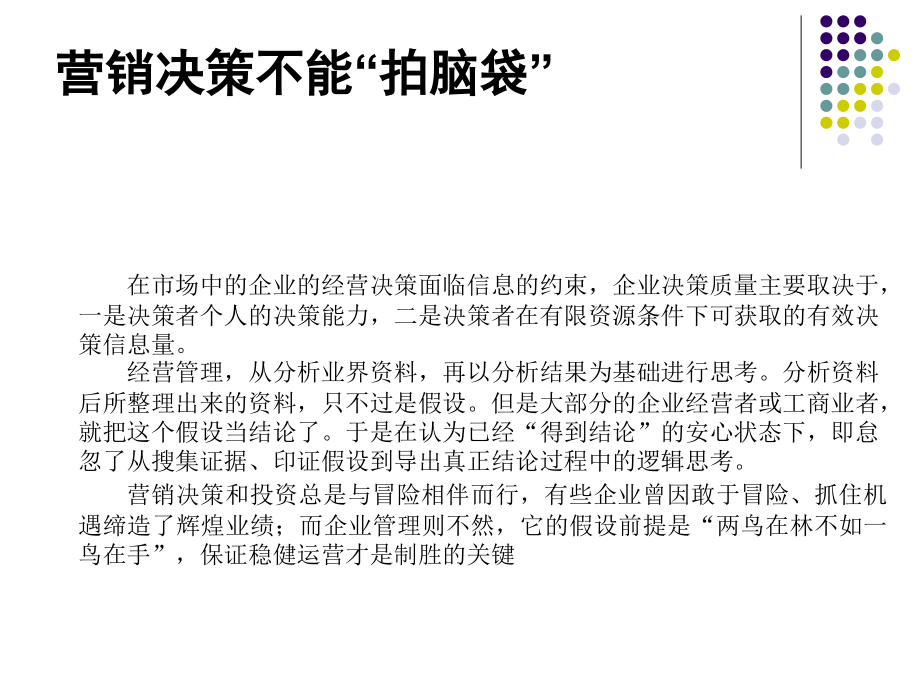 营销决策不能“拍脑袋”

在市场中的企业的经营决策面临信息的约束，企业决策质量主要取决于，一是决策者个人的决策能力，二是决策者在有限资源条件下可获取的有效决策信息量。

经营管理，从分析业界资料，再以分析结果为基础进行思考。分析资料后所整理出来的资料，只不过是假设。但是大部分的企业经营者或工商业者，就把这个假设当结论了。于是在认为已经“得到结论”的安心状态下，即怠忽了从搜集证据、印证假设到导出真正结论过程中的逻辑思考。

营销决策和投资总是与冒险相伴而行，有些企业曾因敢于冒险、抓住机遇缔造了辉煌业绩；而企业管理则不然，它的假设前提是“两鸟在林不如一鸟在手”，保证稳健运营才是制胜的关键